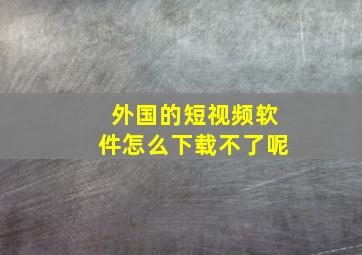 外国的短视频软件怎么下载不了呢